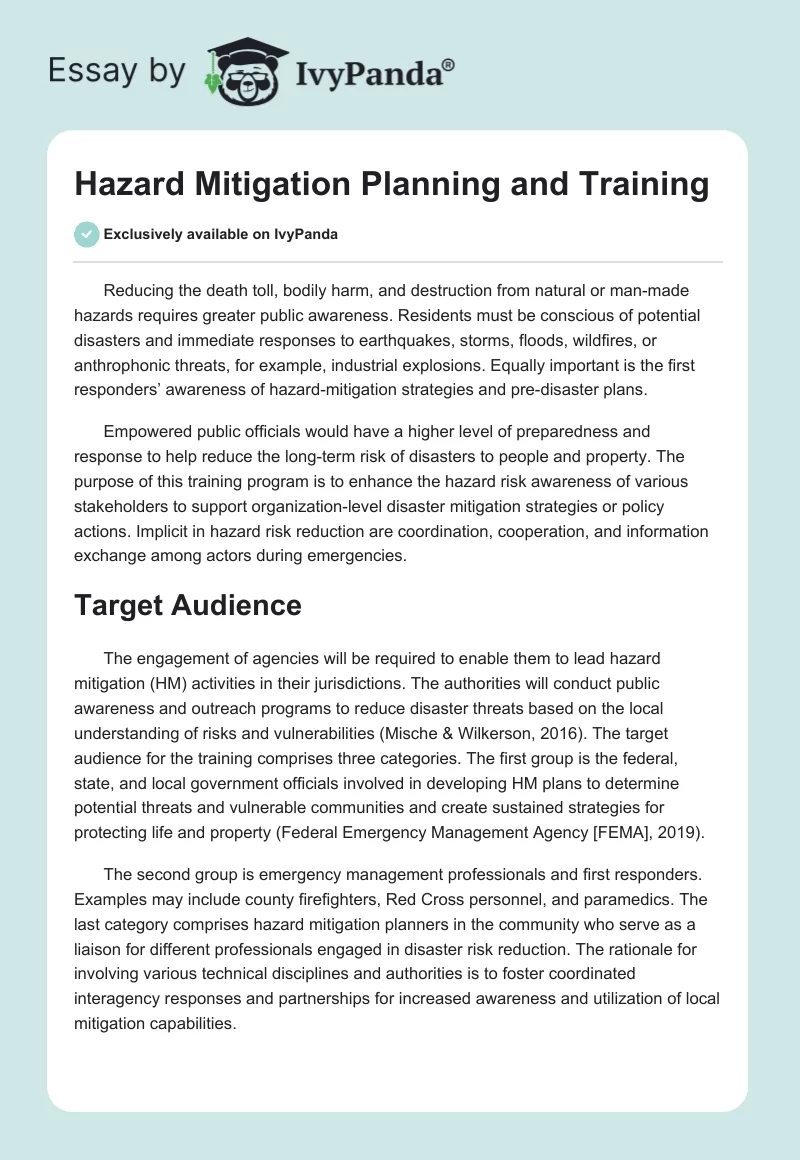 Essay by IvyPanda®

Hazard Mitigation Planning and Training

Exclusively available on IvyPanda

Reducing the death toll, bodily harm, and destruction from natural or man-made hazards requires greater public awareness. Residents must be conscious of potential disasters and immediate responses to earthquakes, storms, floods, wildfires, or anthrophonic threats, for example, industrial explosions. Equally important is the first responders' awareness of hazard-mitigation strategies and pre-disaster plans.

Empowered public officials would have a higher level of preparedness and response to help reduce the long-term risk of disasters to people and property. The purpose of this training program is to enhance the hazard risk awareness of various stakeholders to support organization-level disaster mitigation strategies or policy actions. Implicit in hazard risk reduction are coordination, cooperation, and information exchange among actors during emergencies.

Target Audience

The engagement of agencies will be required to enable them to lead hazard mitigation (HM) activities in their jurisdictions. The authorities will conduct public awareness and outreach programs to reduce disaster threats based on the local understanding of risks and vulnerabilities (Mische & Wilkerson, 2016). The target audience for the training comprises three categories. The first group is the federal, state, and local government officials involved in developing HM plans to determine potential threats and vulnerable communities and create sustained strategies for protecting life and property (Federal Emergency Management Agency [FEMA], 2019).

The second group is emergency management professionals and first responders. Examples may include county firefighters, Red Cross personnel, and paramedics. The last category comprises hazard mitigation planners in the community who serve as a liaison for different professionals engaged in disaster risk reduction. The rationale for involving various technical disciplines and authorities is to foster coordinated interagency responses and partnerships for increased awareness and utilization of local mitigation capabilities.